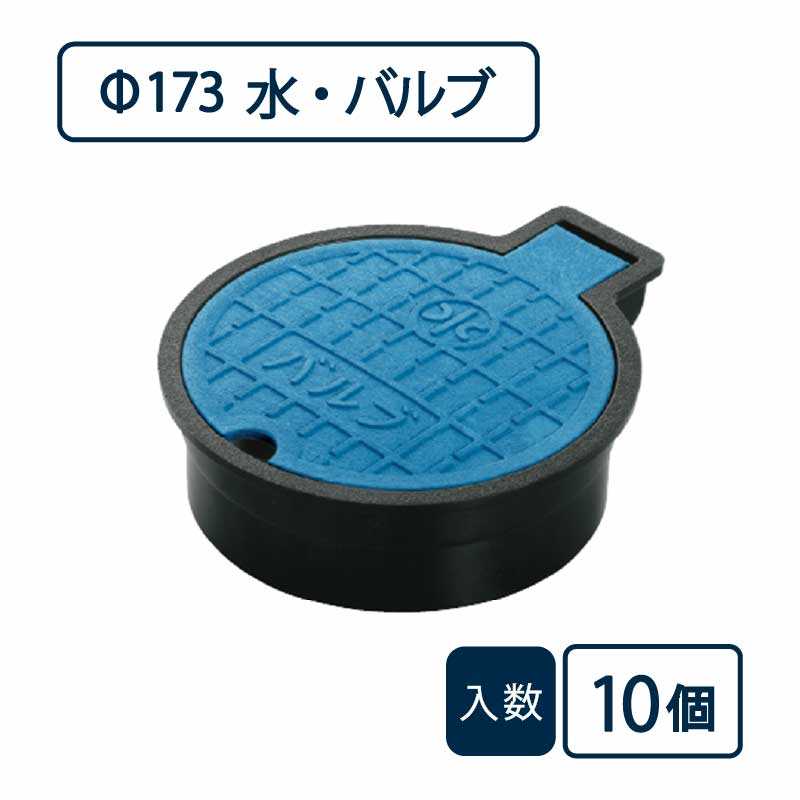 Φ173 水・バルブ

バルブ

入数 10個